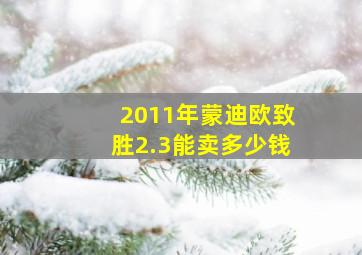 2011年蒙迪欧致胜2.3能卖多少钱